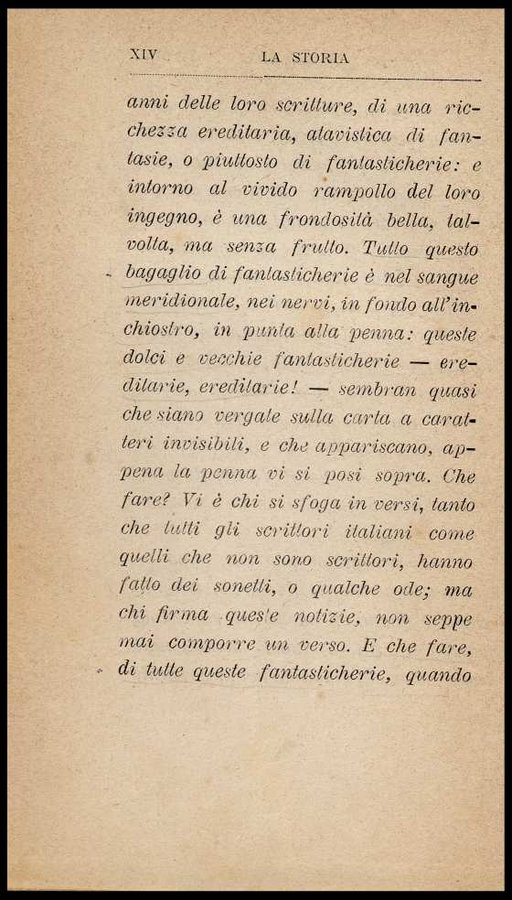 XIV LA STORIA

anni delle loro scritture, di una ricchezza ereditaria, atavistica di fantasie, o piuttosto di fantasticherie: e intorno al vivido rampollo del loro ingegno, è una frondosità bella, talvolta, ma senza frutto. Tutto questo bagaglio di fantasticherie è nel sangue meridionale, nei nervi, in fondo all'inchiostro, in punta alla penna: queste dolci e vecchie fantasticherie — ereditarie, ereditarie! — sembran quasi che siano vergate sulla carta a caratteri invisibili, e che appariscano, appena la penna vi si posi sopra. Che fare? Vi è chi si sfoga in versi, tanto che tutti gli scrittori italiani come quelli che non sono scrittori, hanno fatto dei sonetti, o qualche ode; ma chi firma queste notizie, non seppe mai comporre un verso. E che fare, di tutte queste fantasticherie, quando